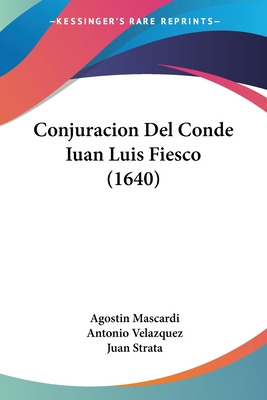 —KESSINGER'S RARE REPRINTS—

Conjuracion Del Conde Iuan Luis Fiesco (1640)

Agostin Mascardi
Antonio Velazquez
Juan Strata